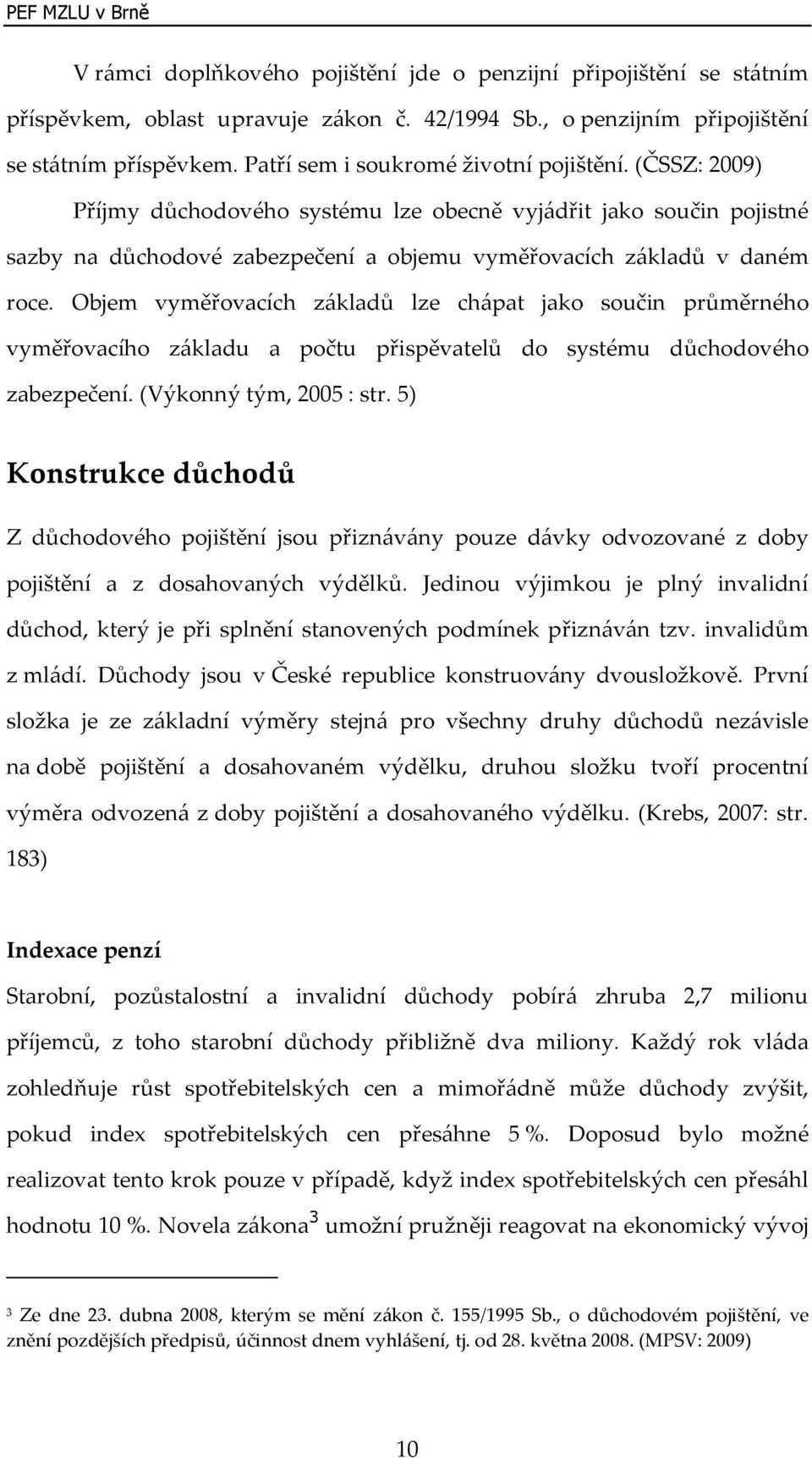 PEF MZLU v Brně

V rámci doplňkového pojištění jde o penzijní připojištění se státním příspěvkem, oblast upravuje zákon č. 42/1994 Sb., o penzijním připojištění se státním příspěvkem. Patří sem i soukromé životní pojištění. (ČSSZ: 2009)

Příjmy důchodového systému lze obecně vyjádřit jako součin pojistné sazby na důchodové zabezpečení a objemu vyměřovacích základů v daném roce. Objem vyměřovacích základů lze chápat jako součin průměrného vyměřovacího základu a počtu přispěvatelů do systému důchodového zabezpečení. (Výkonný tým, 2005 : str. 5)

Konstrukce důchodů

Z důchodového pojištění jsou přiznávány pouze dávky odvozované z doby pojištění a z dosahovaných výdělků. Jedinou výjimkou je plný invalidní důchod, který je při splnění stanovených podmínek přiznáván tzv. invalidům z mládí. Důchody jsou v České republice konstruovány dvousložkově. První složka je ze základní výměry stejná pro všechny druhy důchodů nezávisle na době pojištění a dosahovaném výdělku, druhou složku tvoří procentní výměra odvozená z doby pojištění a dosahovaného výdělku. (Krebs, 2007: str. 183)

Indexace penzí

Starobní, pozůstalostní a invalidní důchody pobírá zhruba 2,7 milionu příjemců, z toho starobní důchody přibližně dva miliony. Každý rok vláda zohledňuje růst spotřebitelských cen a mimořádně může důchody zvýšit, pokud index spotřebitelských cen přesáhne 5 %. Doposud bylo možné realizovat tento krok pouze v případě, když index spotřebitelských cen přesáhl hodnotu 10 %. Novela zákona$^3$ umožní pružněji reagovat na ekonomický vývoj

$^3$ Ze dne 23. dubna 2008, kterým se mění zákon č. 155/1995 Sb., o důchodovém pojištění, ve znění pozdějších předpisů, účinnost dnem vyhlášení, tj. od 28. května 2008. (MPSV: 2009)

10